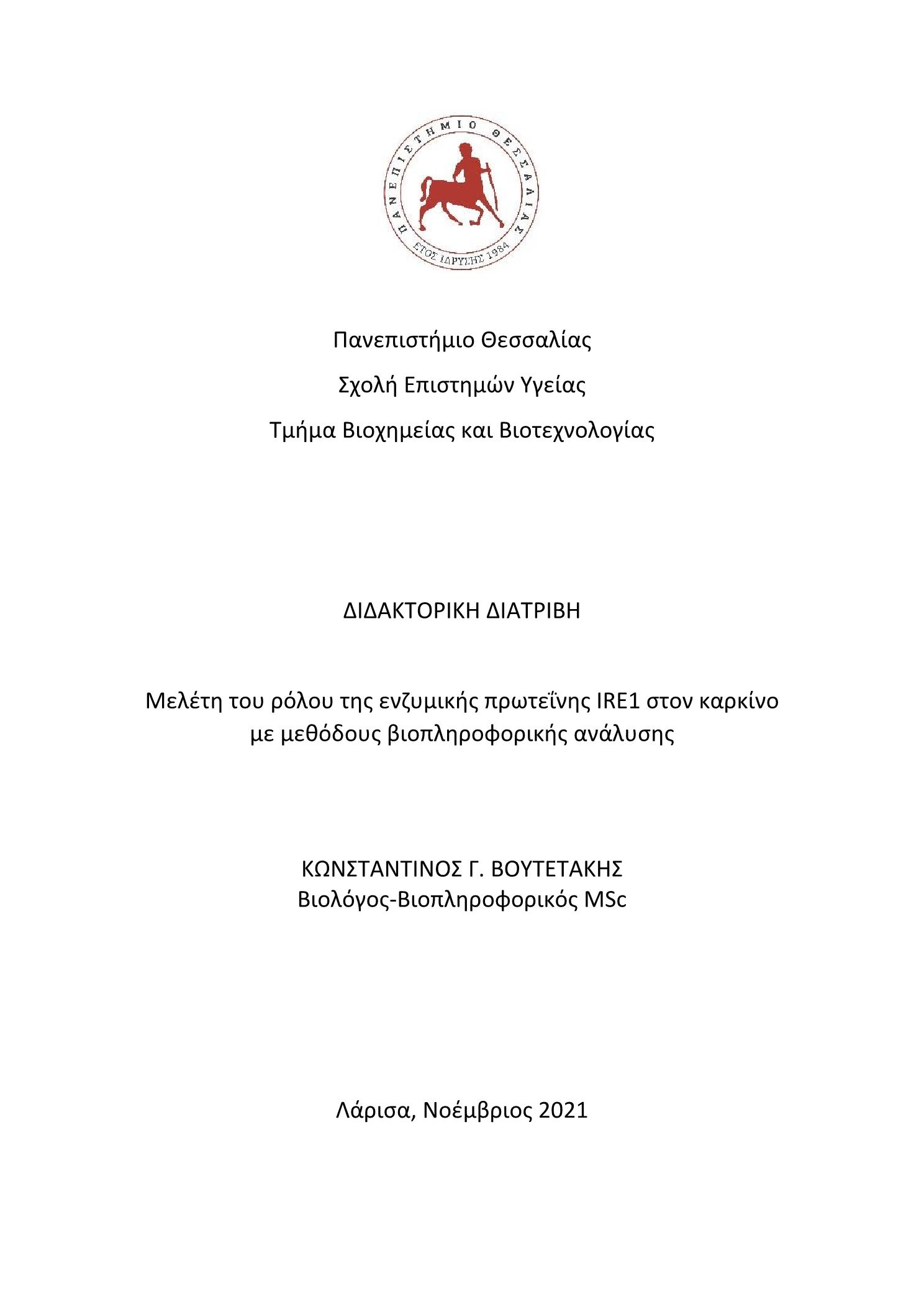 ΠΑΝΕΠΙΣΤΗΜΙΟ ΘΕΣΣΑΛΙΑΣ
ΕΤΟΣ ΙΔΡΥΣΗΣ 1984

Πανεπιστήμιο Θεσσαλίας

Σχολή Επιστημών Υγείας

Τμήμα Βιοχημείας και Βιοτεχνολογίας

ΔΙΔΑΚΤΟΡΙΚΗ ΔΙΑΤΡΙΒΗ

Μελέτη του ρόλου της ενζυμικής πρωτεΐνης IRE1 στον καρκίνο με μεθόδους βιοπληροφορικής ανάλυσης

ΚΩΝΣΤΑΝΤΙΝΟΣ Γ. ΒΟΥΤΕΤΑΚΗΣ
Βιολόγος-Βιοπληροφορικός MSc

Λάρισα, Νοέμβριος 2021